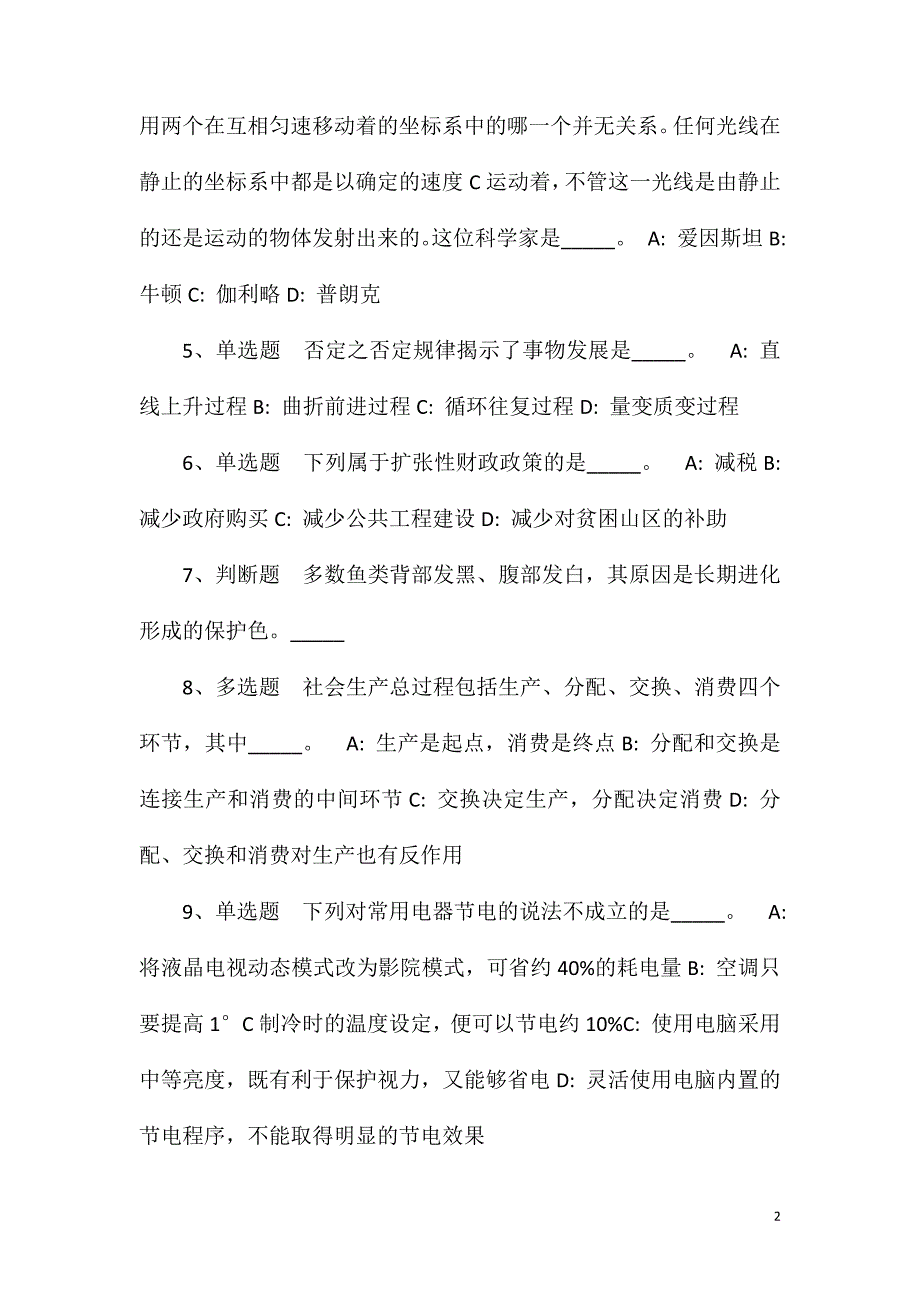 用两个在互相匀速移动着的坐标系中的哪一个并无关系。任何光线在静止的坐标系中都是以确定的速度 C 运动着，不管这一光线是由静止的还是运动的物体发射出来的。这位科学家是_____。 A: 爱因斯坦 B: 牛顿 C: 伽利略 D: 普朗克

5、单选题 否定之否定规律揭示了事物发展是_____。 A: 直线上升过程 B: 曲折前进过程 C: 循环往复过程 D: 量变质变过程

6、单选题 下列属于扩张性财政政策的是_____。 A: 减税 B: 减少政府购买 C: 减少公共工程建设 D: 减少对贫困山区的补助

7、判断题 多数鱼类背部发黑、腹部发白，其原因是长期进化形成的保护色。_____

8、多选题 社会生产总过程包括生产、分配、交换、消费四个环节，其中_____。 A: 生产是起点，消费是终点 B: 分配和交换是连接生产和消费的中间环节 C: 交换决定生产，分配决定消费 D: 分配、交换和消费对生产也有反作用

9、单选题 下列对常用电器节电的说法不成立的是_____。 A: 将液晶电视动态模式改为影院模式，可省约 40%的耗电量 B: 空调只要提高 1°C 制冷时的温度设定，便可以节电约 10%C: 使用电脑采用中等亮度，既有利于保护视力，又能够省电 D: 灵活使用电脑内置的节电程序，不能取得明显的节电效果

2